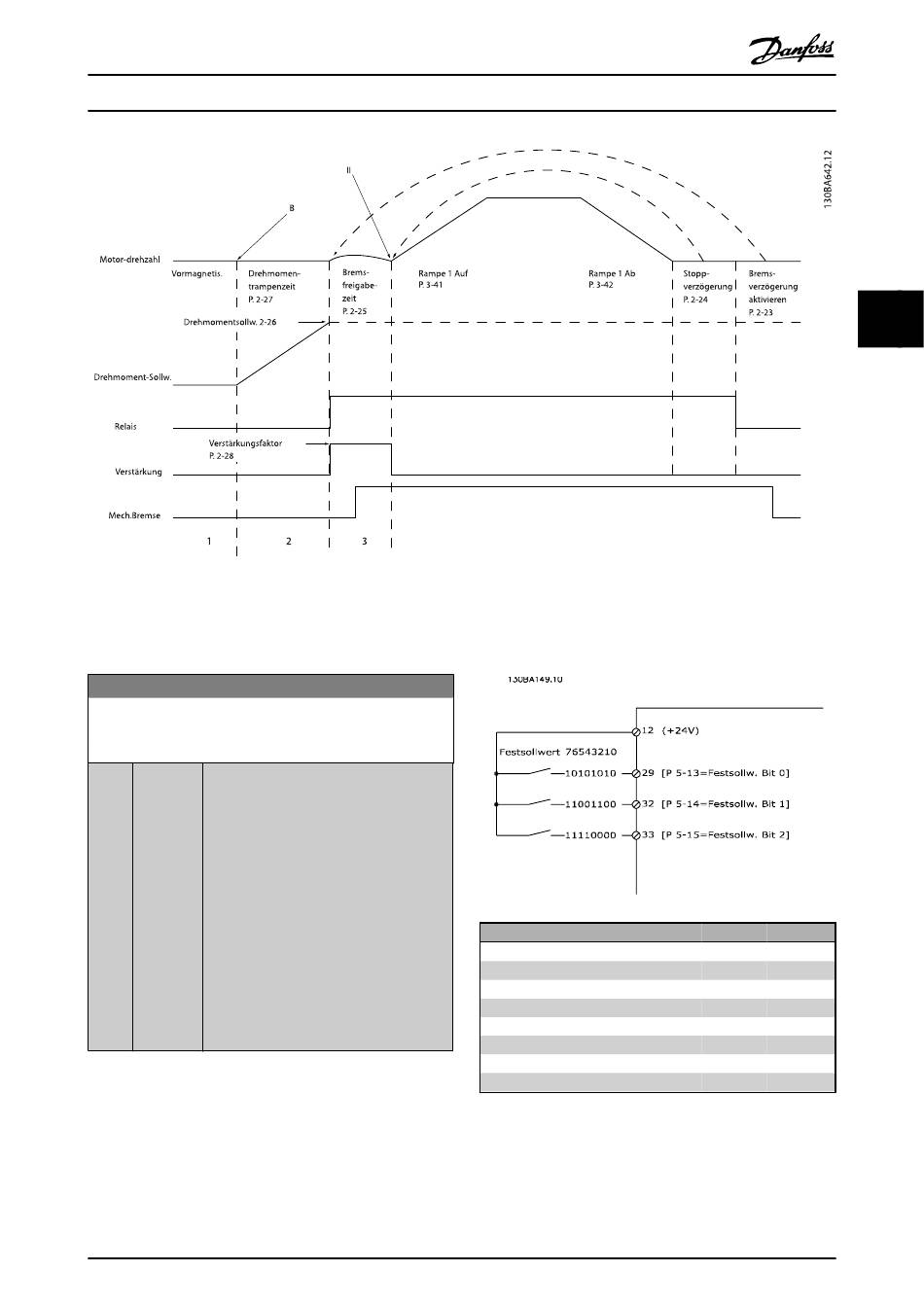 Danfoss

130BA642.12

II

B

Motor-drehzahl

Vormagnetis.

Drehmomen-trampenzeit P. 2-27

Brems-freigabe-zeit P. 2-25

Rampe 1 Auf P. 3-41

Rampe 1 Ab P. 3-42

Stopp-verzögerung P. 2-24

Brems-verzögerung aktivieren P. 2-23

Drehmomentsollw. 2-26

Drehmoment-Sollw.

Relais

Verstärkungsfaktor P. 2-28

Verstärkung

Mech.Bremse

1

2

3

130BA149.10

12 (+24V)

Festsollwert 76543210

10101010

29 [P 5-13=Festsollw. Bit 0]

11001100

32 [P 5-14=Festsollw. Bit 1]

11110000

33 [P 5-15=Festsollw. Bit 2]